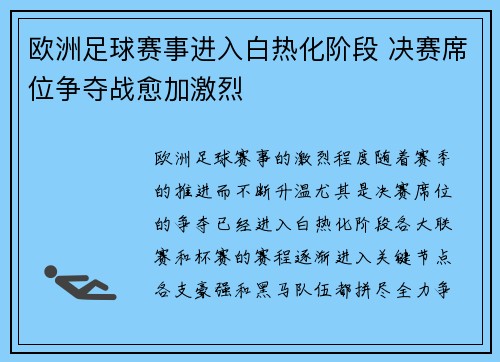 欧洲足球赛事进入白热化阶段 决赛席位争夺战愈加激烈

欧洲足球赛事的激烈程度随着赛季的推进而不断升温尤其是决赛席位的争夺已经进入白热化阶段各大联赛和杯赛的赛程逐渐进入关键节点各支豪强和黑马队伍都拼尽全力争